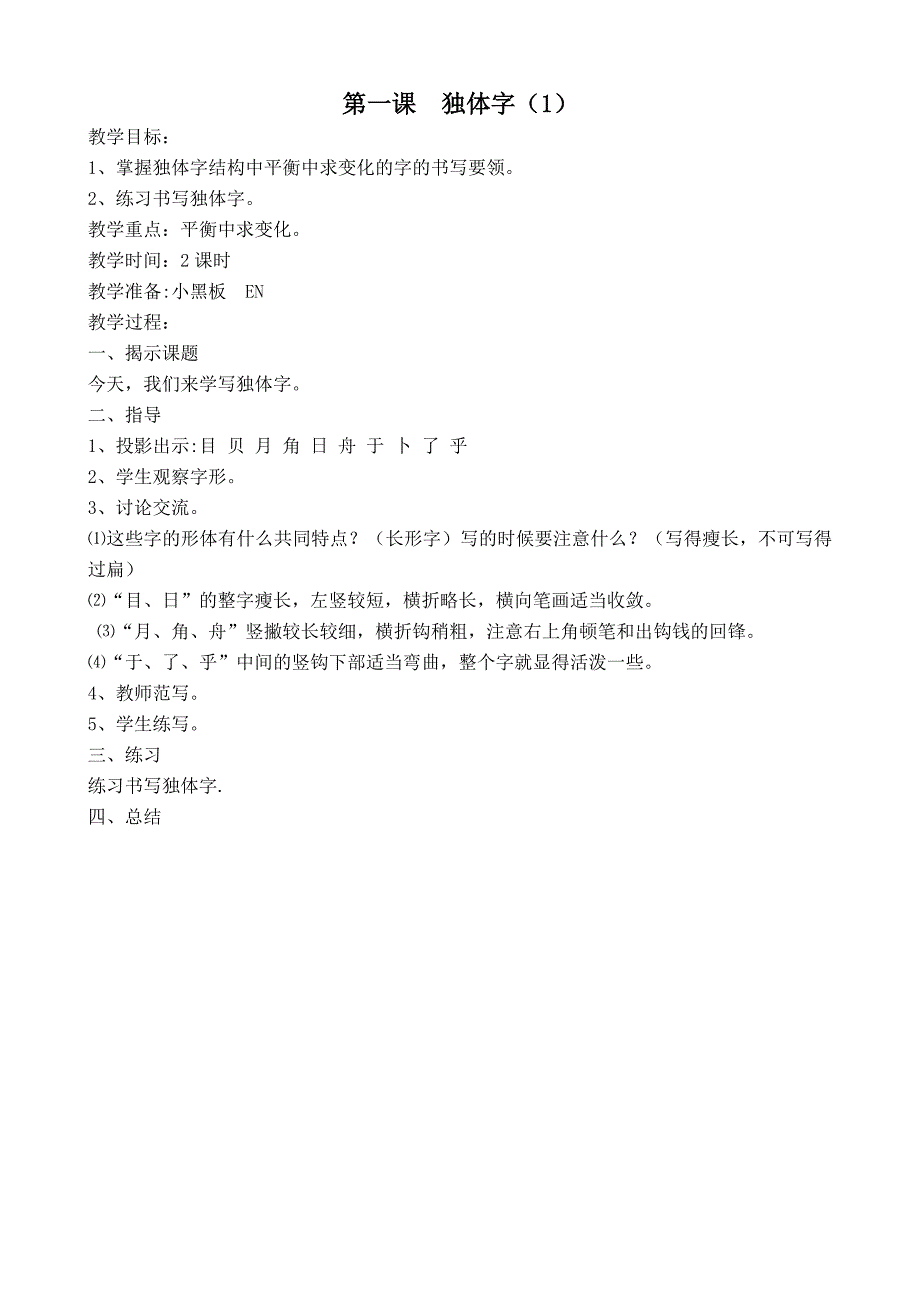 第一课　独体字（1）

教学目标：

1、掌握独体字结构中平衡中求变化的字的书写要领。

2、练习书写独体字。

教学重点：平衡中求变化。

教学时间：2 课时

教学准备:小黑板　EN

教学过程：

一、揭示课题

今天，我们来学写独体字。

二、指导

1、投影出示:目 贝 月 角 日 舟 于 卜 了 乎

2、学生观察字形。

3、讨论交流。

⑴这些字的形体有什么共同特点？（长形字）写的时候要注意什么？（写得瘦长，不可写得过扁）

⑵“目、日”的整字瘦长，左竖较短，横折略长，横向笔画适当收敛。

⑶“月、角、舟”竖撇较长较细，横折钩稍粗，注意右上角顿笔和出钩钱的回锋。

⑷“于、了、乎”中间的竖钩下部适当弯曲，整个字就显得活泼一些。

4、教师范写。

5、学生练写。

三、练习

练习书写独体字.

四、总结